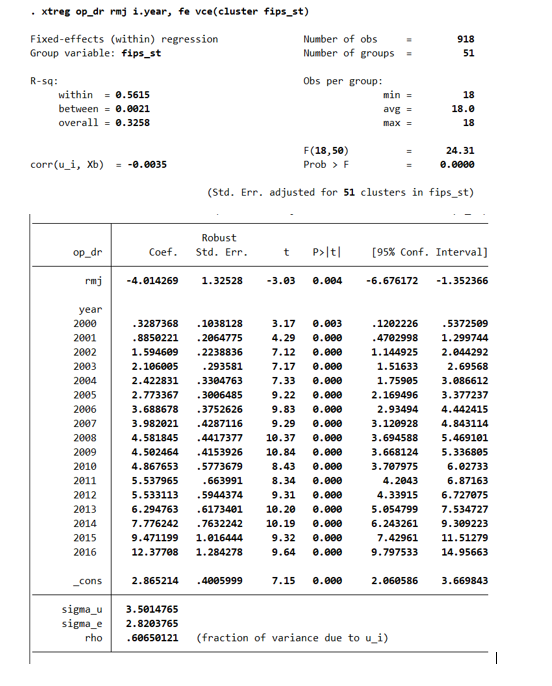 . xtreg op_dr rmj i.year, fe vce(cluster fips_st)

Fixed-effects (within) regression Number of obs = 918
Group variable: fips_st Number of groups = 51

R-sq: Obs per group:
within = 0.5615 min = 18
between = 0.0021 avg = 18.0
overall = 0.3258 max = 18

F(18,50) = 24.31
corr(u_i, Xb) = -0.0035 Prob > F = 0.0000

(Std. Err. adjusted for 51 clusters in fips_st)

| op_dr | Coef. | Robust Std. Err. | t | P>\|t\| | [95% Conf. | Interval] |
|---|---|---|---|---|---|---|
| rmj | -4.014269 | 1.32528 | -3.03 | 0.004 | -6.676172 | -1.352366 |
| year | | | | | | |
| 2000 | .3287368 | .1038128 | 3.17 | 0.003 | .1202226 | .5372509 |
| 2001 | .8850221 | .2064775 | 4.29 | 0.000 | .4702998 | 1.299744 |
| 2002 | 1.594609 | .2238836 | 7.12 | 0.000 | 1.144925 | 2.044292 |
| 2003 | 2.106005 | .293581 | 7.17 | 0.000 | 1.51633 | 2.69568 |
| 2004 | 2.422831 | .3304763 | 7.33 | 0.000 | 1.75905 | 3.086612 |
| 2005 | 2.773367 | .3006485 | 9.22 | 0.000 | 2.169496 | 3.377237 |
| 2006 | 3.688678 | .3752626 | 9.83 | 0.000 | 2.93494 | 4.442415 |
| 2007 | 3.982021 | .4287116 | 9.29 | 0.000 | 3.120928 | 4.843114 |
| 2008 | 4.581845 | .4417377 | 10.37 | 0.000 | 3.694588 | 5.469101 |
| 2009 | 4.502464 | .4153926 | 10.84 | 0.000 | 3.668124 | 5.336805 |
| 2010 | 4.867653 | .5773679 | 8.43 | 0.000 | 3.707975 | 6.02733 |
| 2011 | 5.537965 | .663991 | 8.34 | 0.000 | 4.2043 | 6.87163 |
| 2012 | 5.533113 | .5944374 | 9.31 | 0.000 | 4.33915 | 6.727075 |
| 2013 | 6.294763 | .6173401 | 10.20 | 0.000 | 5.054799 | 7.534727 |
| 2014 | 7.776242 | .7632242 | 10.19 | 0.000 | 6.243261 | 9.309223 |
| 2015 | 9.471199 | 1.016444 | 9.32 | 0.000 | 7.42961 | 11.51279 |
| 2016 | 12.37708 | 1.284278 | 9.64 | 0.000 | 9.797533 | 14.95663 |
| _cons | 2.865214 | .4005999 | 7.15 | 0.000 | 2.060586 | 3.669843 |
| sigma_u | 3.5014765 | | | | | |
| sigma_e | 2.8203765 | | | | | |
| rho | .60650121 | (fraction of variance due to u_i) | | | | |